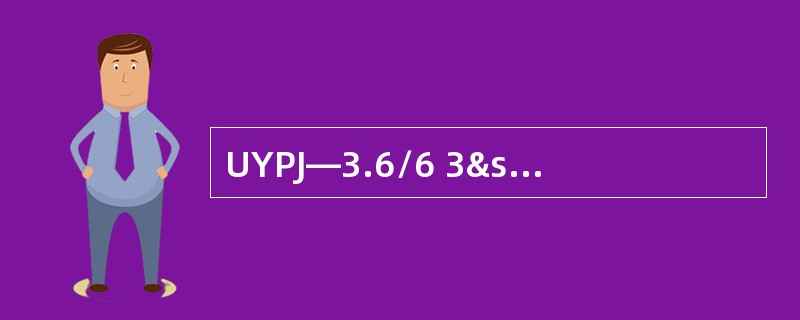 UYPJ—3.6/6 3&s…